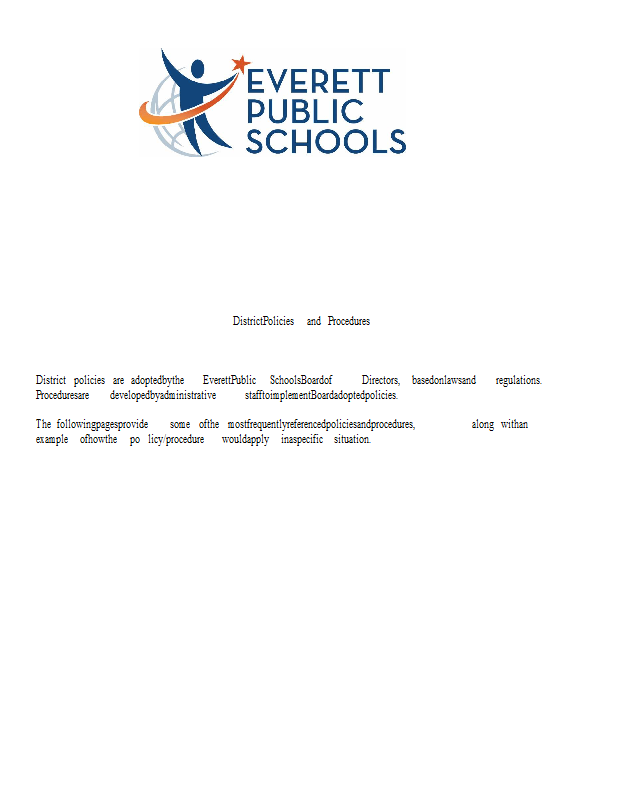 EVERETT PUBLIC SCHOOLS

DistrictPolicies and Procedures

District policies are adoptedbythe EverettPublic SchoolsBoardof Directors, basedonlawsand regulations. Proceduresare developedbyadministrative stafftoimplementBoardadoptedpolicies.

The followingpagesprovide some ofthe mostfrequentlyreferencedpoliciesandprocedures, along withan example ofhowthe po licy/procedure wouldapply inaspecific situation.